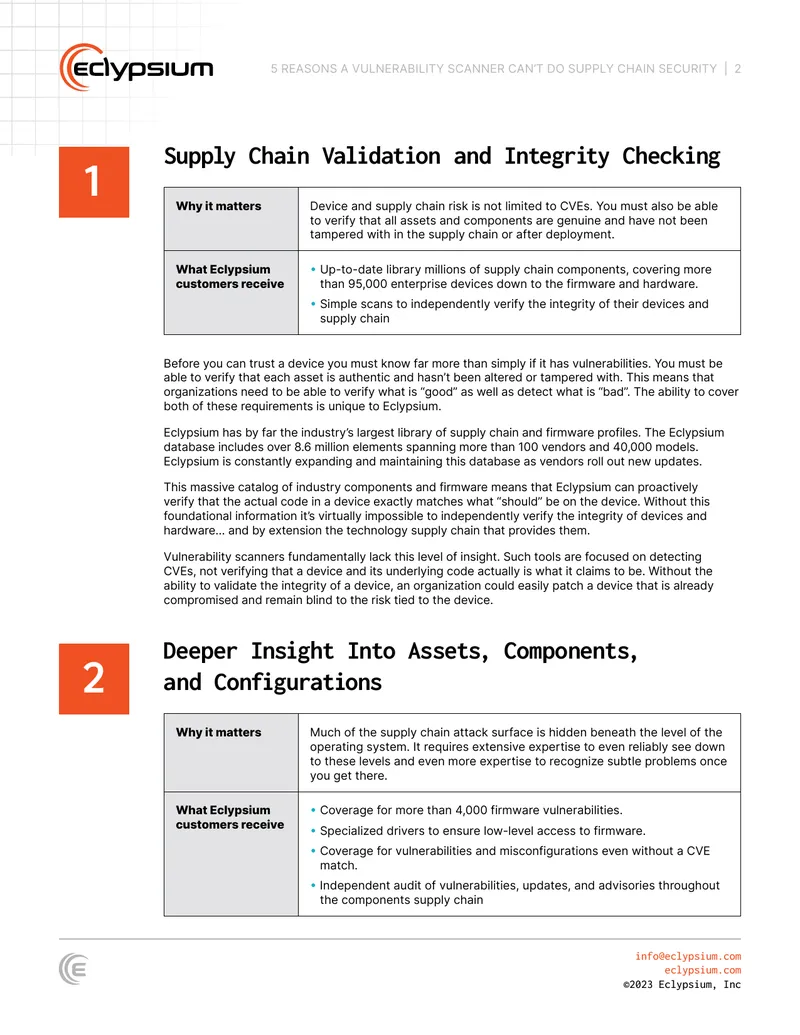 eclypsium

5 REASONS A VULNERABILITY SCANNER CAN'T DO SUPPLY CHAIN SECURITY | 2

1

Supply Chain Validation and Integrity Checking

| Why it matters | Device and supply chain risk is not limited to CVEs. You must also be able to verify that all assets and components are genuine and have not been tampered with in the supply chain or after deployment. |
|---|---|
| What Eclypsium customers receive | • Up-to-date library millions of supply chain components, covering more than 95,000 enterprise devices down to the firmware and hardware. • Simple scans to independently verify the integrity of their devices and supply chain |

Before you can trust a device you must know far more than simply if it has vulnerabilities. You must be able to verify that each asset is authentic and hasn't been altered or tampered with. This means that organizations need to be able to verify what is "good" as well as detect what is "bad". The ability to cover both of these requirements is unique to Eclypsium.

Eclypsium has by far the industry's largest library of supply chain and firmware profiles. The Eclypsium database includes over 8.6 million elements spanning more than 100 vendors and 40,000 models. Eclypsium is constantly expanding and maintaining this database as vendors roll out new updates.

This massive catalog of industry components and firmware means that Eclypsium can proactively verify that the actual code in a device exactly matches what "should" be on the device. Without this foundational information it's virtually impossible to independently verify the integrity of devices and hardware... and by extension the technology supply chain that provides them.

Vulnerability scanners fundamentally lack this level of insight. Such tools are focused on detecting CVEs, not verifying that a device and its underlying code actually is what it claims to be. Without the ability to validate the integrity of a device, an organization could easily patch a device that is already compromised and remain blind to the risk tied to the device.

2

Deeper Insight Into Assets, Components, and Configurations

| Why it matters | Much of the supply chain attack surface is hidden beneath the level of the operating system. It requires extensive expertise to even reliably see down to these levels and even more expertise to recognize subtle problems once you get there. |
|---|---|
| What Eclypsium customers receive | • Coverage for more than 4,000 firmware vulnerabilities. • Specialized drivers to ensure low-level access to firmware. • Coverage for vulnerabilities and misconfigurations even without a CVE match. • Independent audit of vulnerabilities, updates, and advisories throughout the components supply chain |

info@eclypsium.com
eclypsium.com
©2023 Eclypsium, Inc